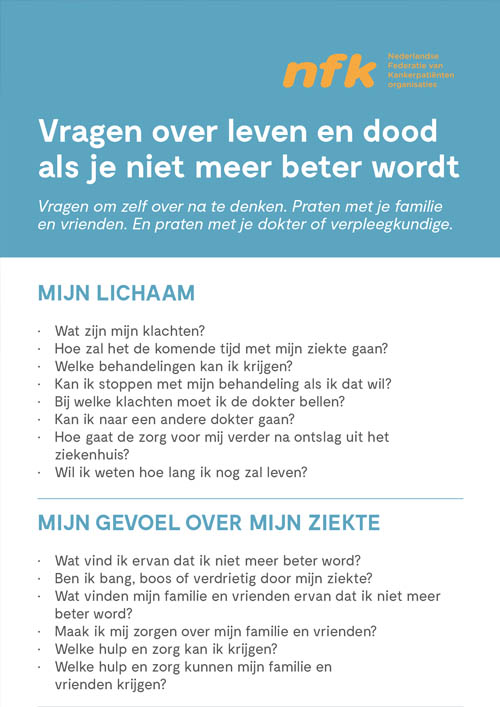 nfk
Nederlandse Federatie van Kankerpatiënten organisaties

Vragen over leven en dood als je niet meer beter wordt

Vragen om zelf over na te denken. Praten met je familie en vrienden. En praten met je dokter of verpleegkundige.

MIJN LICHAAM

· Wat zijn mijn klachten?
· Hoe zal het de komende tijd met mijn ziekte gaan?
· Welke behandelingen kan ik krijgen?
· Kan ik stoppen met mijn behandeling als ik dat wil?
· Bij welke klachten moet ik de dokter bellen?
· Kan ik naar een andere dokter gaan?
· Hoe gaat de zorg voor mij verder na ontslag uit het ziekenhuis?
· Wil ik weten hoe lang ik nog zal leven?

MIJN GEVOEL OVER MIJN ZIEKTE

· Wat vind ik ervan dat ik niet meer beter word?
· Ben ik bang, boos of verdrietig door mijn ziekte?
· Wat vinden mijn familie en vrienden ervan dat ik niet meer beter word?
· Maak ik mij zorgen over mijn familie en vrienden?
· Welke hulp en zorg kan ik krijgen?
· Welke hulp en zorg kunnen mijn familie en vrienden krijgen?